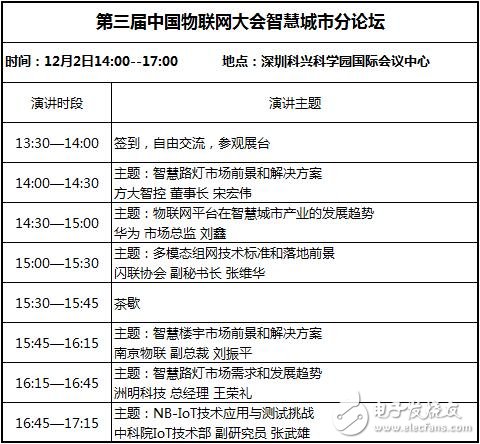 第三届中国物联网大会智慧城市分论坛

时间：12月2日14:00--17:00　地点：深圳科兴科学园国际会议中心

| 演讲时段 | 演讲主题 |
|---|---|
| 13:30—14:00 | 签到，自由交流，参观展台 |
| 14:00—14:30 | 主题：智慧路灯市场前景和解决方案 方大智控 董事长 宋宏伟 |
| 14:30—15:00 | 主题：物联网平台在智慧城市产业的发展趋势 华为 市场总监 刘鑫 |
| 15:00—15:30 | 主题：多模态组网技术标准和落地前景 闪联协会 副秘书长 张维华 |
| 15:30—15:45 | 茶歇 |
| 15:45—16:15 | 主题：智慧楼宇市场前景和解决方案 南京物联 副总裁 刘振平 |
| 16:15—16:45 | 主题：智慧路灯市场需求和发展趋势 洲明科技 总经理 王荣礼 |
| 16:45—17:15 | 主题：NB-IoT技术应用与测试挑战 中科院IoT技术部 副研究员 张武雄 |

电子发烧友
www.elecfans.com